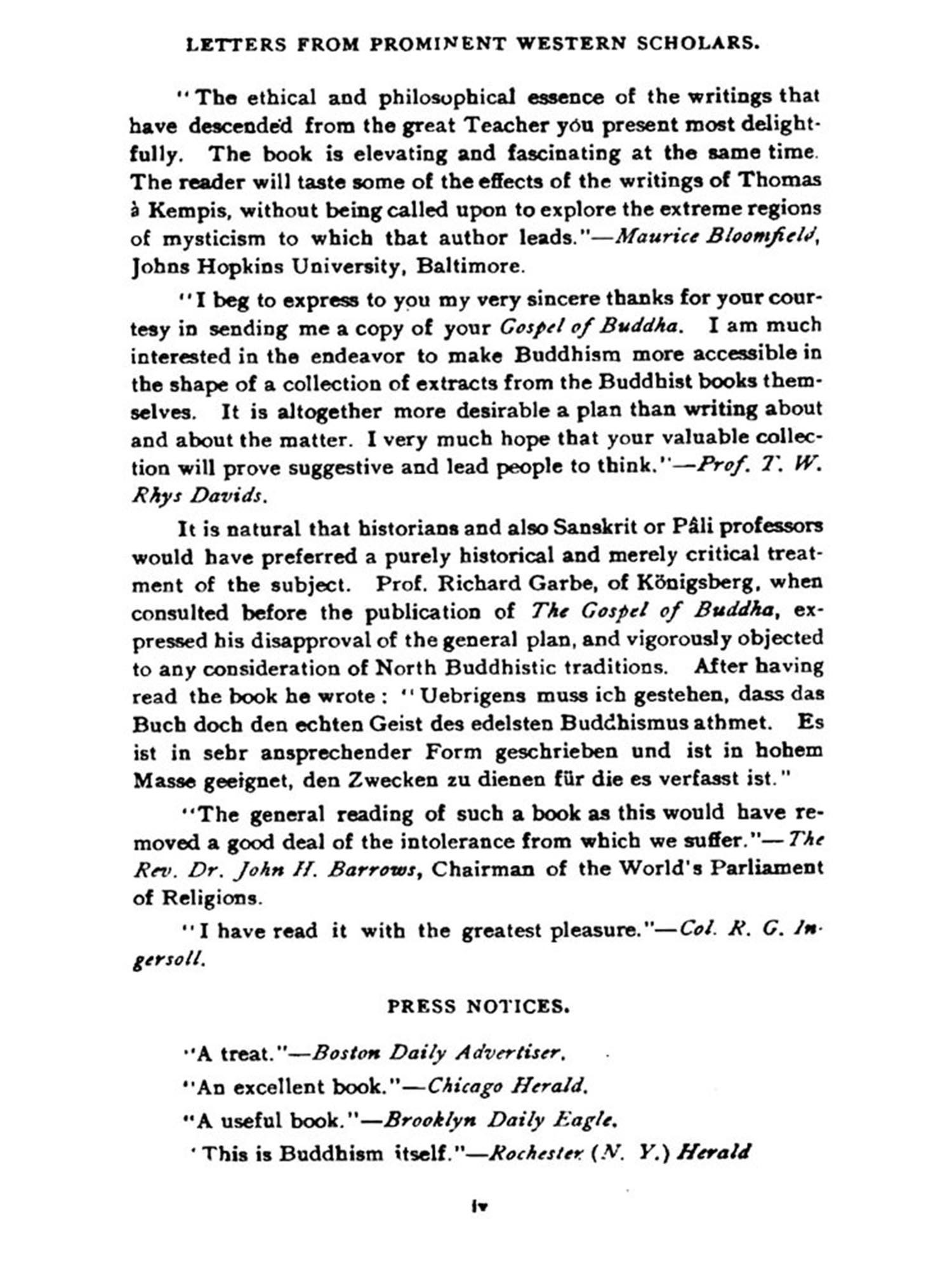 LETTERS FROM PROMINENT WESTERN SCHOLARS.

"The ethical and philosophical essence of the writings that have descended from the great Teacher you present most delightfully. The book is elevating and fascinating at the same time. The reader will taste some of the effects of the writings of Thomas à Kempis, without being called upon to explore the extreme regions of mysticism to which that author leads."—Maurice Bloomfield, Johns Hopkins University, Baltimore.

"I beg to express to you my very sincere thanks for your courtesy in sending me a copy of your Gospel of Buddha. I am much interested in the endeavor to make Buddhism more accessible in the shape of a collection of extracts from the Buddhist books themselves. It is altogether more desirable a plan than writing about and about the matter. I very much hope that your valuable collection will prove suggestive and lead people to think."—Prof. T. W. Rhys Davids.

It is natural that historians and also Sanskrit or Pâli professors would have preferred a purely historical and merely critical treatment of the subject. Prof. Richard Garbe, of Königsberg, when consulted before the publication of The Gospel of Buddha, expressed his disapproval of the general plan, and vigorously objected to any consideration of North Buddhistic traditions. After having read the book he wrote: "Uebrigens muss ich gestehen, dass das Buch doch den echten Geist des edelsten Buddhismus athmet. Es ist in sehr ansprechender Form geschrieben und ist in hohem Masse geeignet, den Zwecken zu dienen für die es verfasst ist."

"The general reading of such a book as this would have removed a good deal of the intolerance from which we suffer."—The Rev. Dr. John H. Barrows, Chairman of the World's Parliament of Religions.

"I have read it with the greatest pleasure."—Col. R. G. Ingersoll.

PRESS NOTICES.

"A treat."—Boston Daily Advertiser.

"An excellent book."—Chicago Herald.

"A useful book."—Brooklyn Daily Eagle.

'This is Buddhism itself."—Rochester (N. Y.) Herald

iv